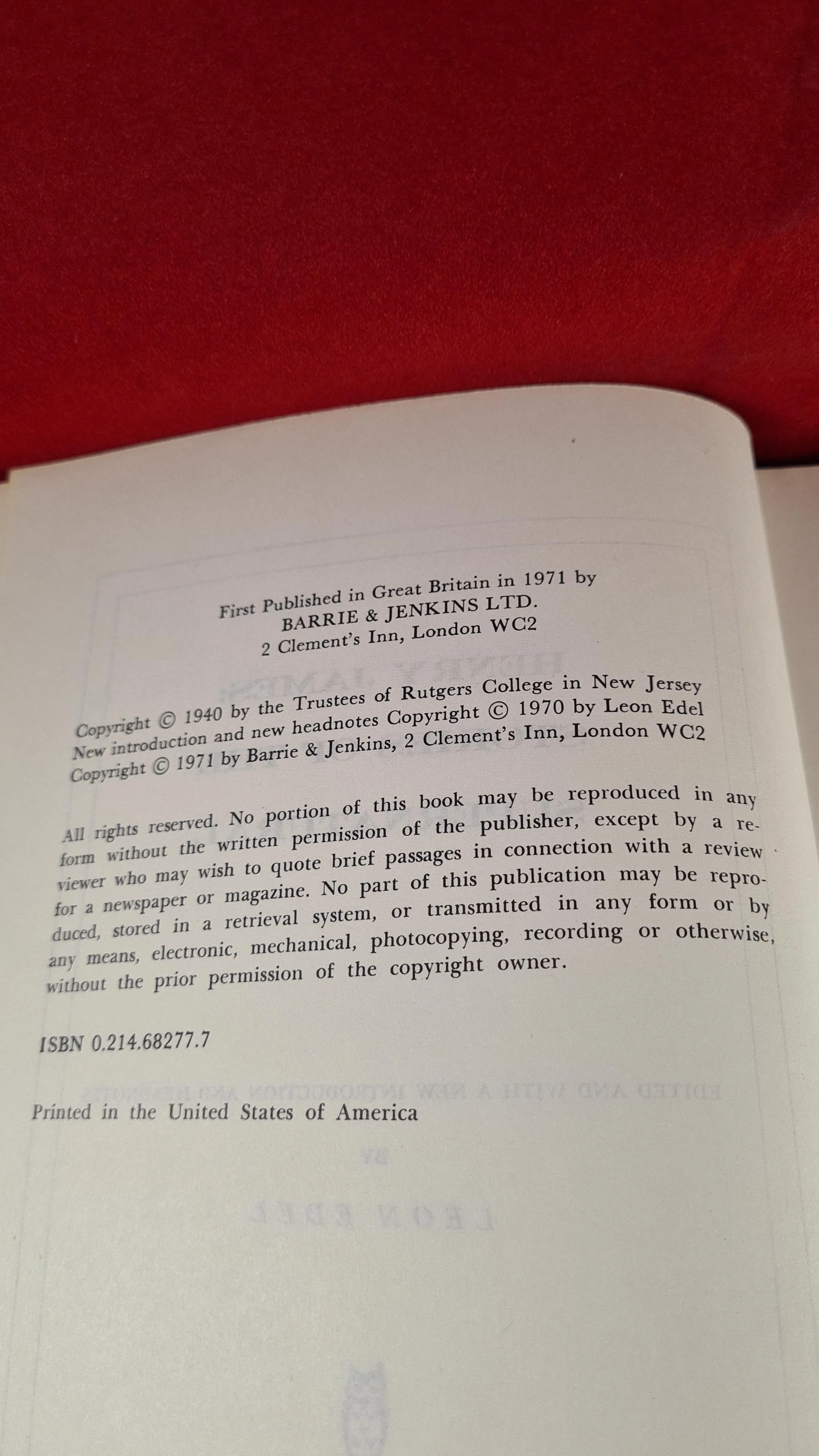 First Published in Great Britain in 1971 by
BARRIE & JENKINS LTD.
2 Clement's Inn, London WC2

Copyright © 1940 by the Trustees of Rutgers College in New Jersey
New introduction and new headnotes Copyright © 1970 by Leon Edel
Copyright © 1971 by Barrie & Jenkins, 2 Clement's Inn, London WC2

All rights reserved. No portion of this book may be reproduced in any form without the written permission of the publisher, except by a reviewer who may wish to quote brief passages in connection with a review for a newspaper or magazine. No part of this publication may be reproduced, stored in a retrieval system, or transmitted in any form or by any means, electronic, mechanical, photocopying, recording or otherwise, without the prior permission of the copyright owner.

ISBN 0.214.68277.7

Printed in the United States of America